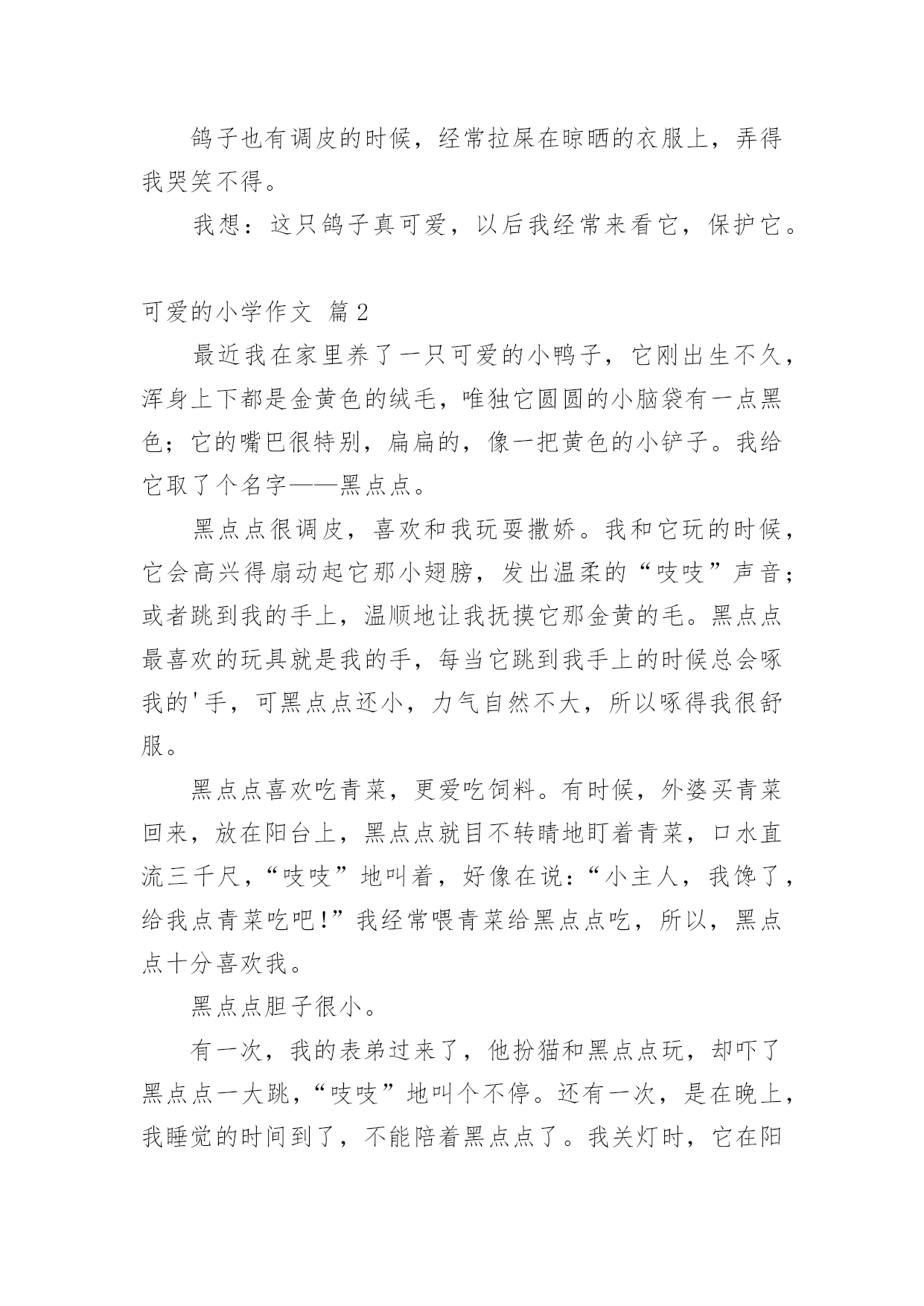 鸽子也有调皮的时候，经常拉屎在晾晒的衣服上，弄得我哭笑不得。

我想：这只鸽子真可爱，以后我经常来看它，保护它。

可爱的小学作文 篇2

最近我在家里养了一只可爱的小鸭子，它刚出生不久，浑身上下都是金黄色的绒毛，唯独它圆圆的小脑袋有一点黑色；它的嘴巴很特别，扁扁的，像一把黄色的小铲子。我给它取了个名字——黑点点。

黑点点很调皮，喜欢和我玩耍撒娇。我和它玩的时候，它会高兴得扇动起它那小翅膀，发出温柔的“吱吱”声音；或者跳到我的手上，温顺地让我抚摸它那金黄的毛。黑点点最喜欢的玩具就是我的手，每当它跳到我手上的时候总会啄我的'手，可黑点点还小，力气自然不大，所以啄得我很舒服。

黑点点喜欢吃青菜，更爱吃饲料。有时候，外婆买青菜回来，放在阳台上，黑点点就目不转睛地盯着青菜，口水直流三千尺，“吱吱”地叫着，好像在说：“小主人，我馋了，给我点青菜吃吧！”我经常喂青菜给黑点点吃，所以，黑点点十分喜欢我。

黑点点胆子很小。

有一次，我的表弟过来了，他扮猫和黑点点玩，却吓了黑点点一大跳，“吱吱”地叫个不停。还有一次，是在晚上，我睡觉的时间到了，不能陪着黑点点了。我关灯时，它在阳